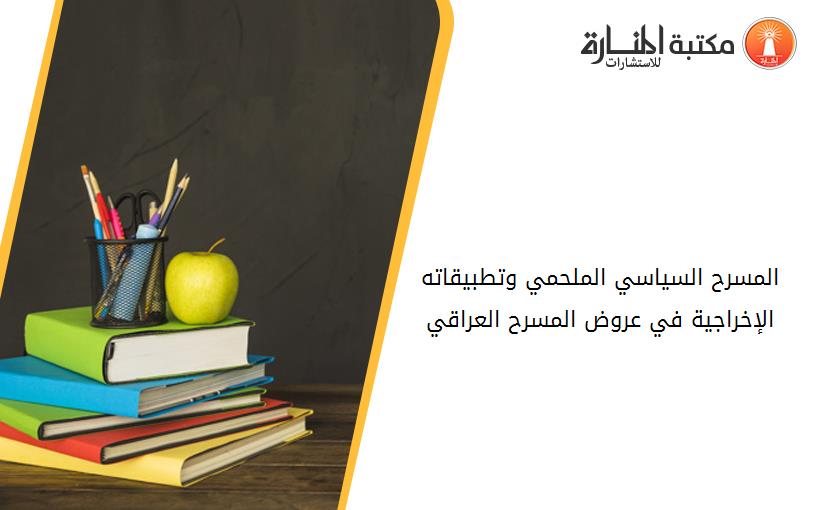 مكتبة المنارة للاستشارات

المسرح السياسي الملحمي وتطبيقاته الإخراجية في عروض المسرح العراقي